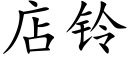 店铃